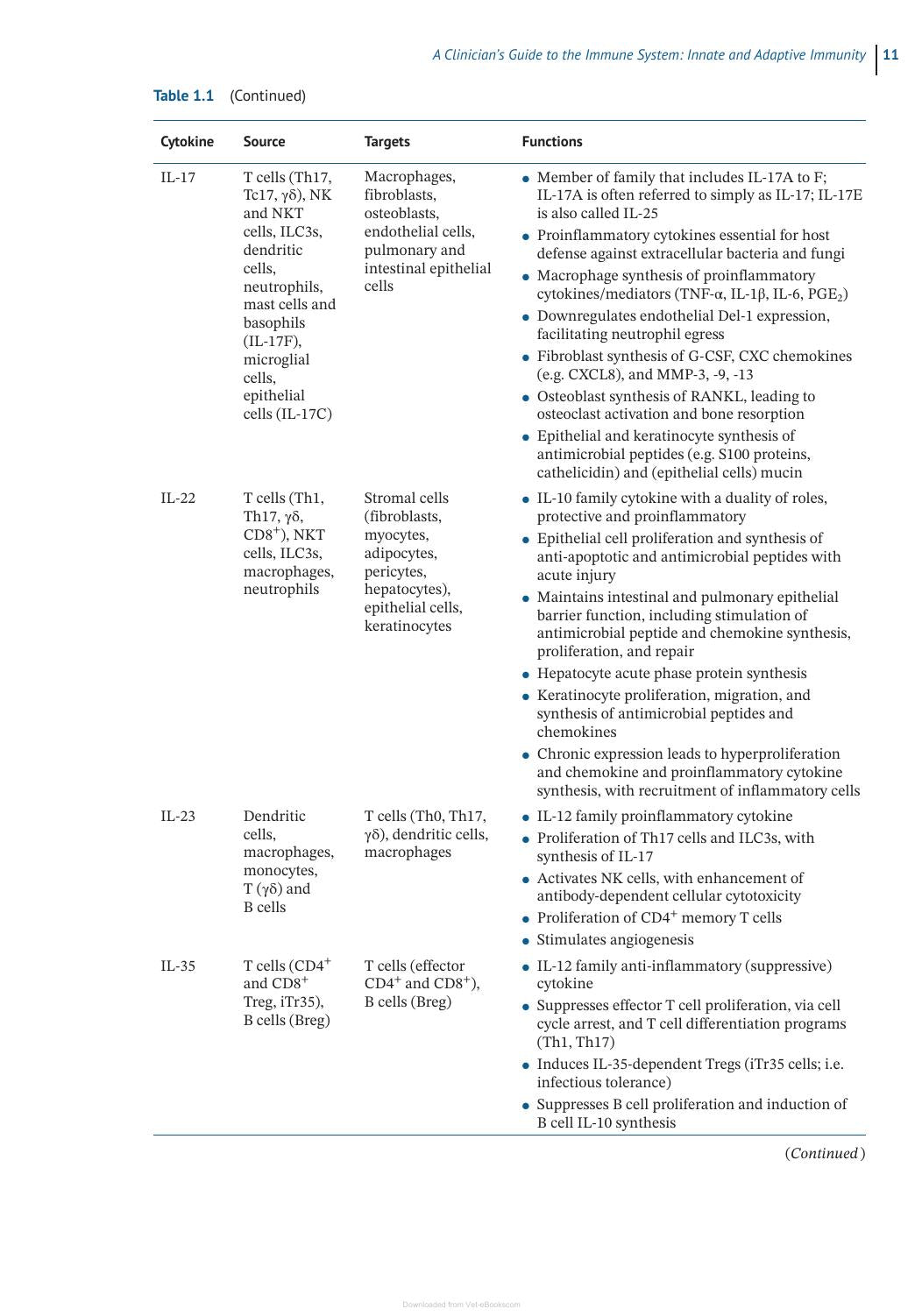 A Clinician's Guide to the Immune System: Innate and Adaptive Immunity 11

Table 1.1 (Continued)

| Cytokine | Source | Targets | Functions |
|---|---|---|---|
| IL-17 | T cells (Th17, Tc17, γδ), NK and NKT cells, ILC3s, dendritic cells, neutrophils, mast cells and basophils (IL-17F), microglial cells, epithelial cells (IL-17C) | Macrophages, fibroblasts, osteoblasts, endothelial cells, pulmonary and intestinal epithelial cells | • Member of family that includes IL-17A to F; IL-17A is often referred to simply as IL-17; IL-17E is also called IL-25 • Proinflammatory cytokines essential for host defense against extracellular bacteria and fungi • Macrophage synthesis of proinflammatory cytokines/mediators (TNF-α, IL-1β, IL-6, $PGE_2$) • Downregulates endothelial Del-1 expression, facilitating neutrophil egress • Fibroblast synthesis of G-CSF, CXC chemokines (e.g. CXCL8), and MMP-3, -9, -13 • Osteoblast synthesis of RANKL, leading to osteoclast activation and bone resorption • Epithelial and keratinocyte synthesis of antimicrobial peptides (e.g. S100 proteins, cathelicidin) and (epithelial cells) mucin |
| IL-22 | T cells (Th1, Th17, γδ, $CD8^+$), NKT cells, ILC3s, macrophages, neutrophils | Stromal cells (fibroblasts, myocytes, adipocytes, pericytes, hepatocytes), epithelial cells, keratinocytes | • IL-10 family cytokine with a duality of roles, protective and proinflammatory • Epithelial cell proliferation and synthesis of anti-apoptotic and antimicrobial peptides with acute injury • Maintains intestinal and pulmonary epithelial barrier function, including stimulation of antimicrobial peptide and chemokine synthesis, proliferation, and repair • Hepatocyte acute phase protein synthesis • Keratinocyte proliferation, migration, and synthesis of antimicrobial peptides and chemokines • Chronic expression leads to hyperproliferation and chemokine and proinflammatory cytokine synthesis, with recruitment of inflammatory cells |
| IL-23 | Dendritic cells, macrophages, monocytes, T (γδ) and B cells | T cells (Th0, Th17, γδ), dendritic cells, macrophages | • IL-12 family proinflammatory cytokine • Proliferation of Th17 cells and ILC3s, with synthesis of IL-17 • Activates NK cells, with enhancement of antibody-dependent cellular cytotoxicity • Proliferation of $CD4^+$ memory T cells • Stimulates angiogenesis |
| IL-35 | T cells ($CD4^+$ and $CD8^+$ Treg, iTr35), B cells (Breg) | T cells (effector $CD4^+$ and $CD8^+$), B cells (Breg) | • IL-12 family anti-inflammatory (suppressive) cytokine • Suppresses effector T cell proliferation, via cell cycle arrest, and T cell differentiation programs (Th1, Th17) • Induces IL-35-dependent Tregs (iTr35 cells; i.e. infectious tolerance) • Suppresses B cell proliferation and induction of B cell IL-10 synthesis |

(Continued)

Downloaded from Vet-eBooks.com